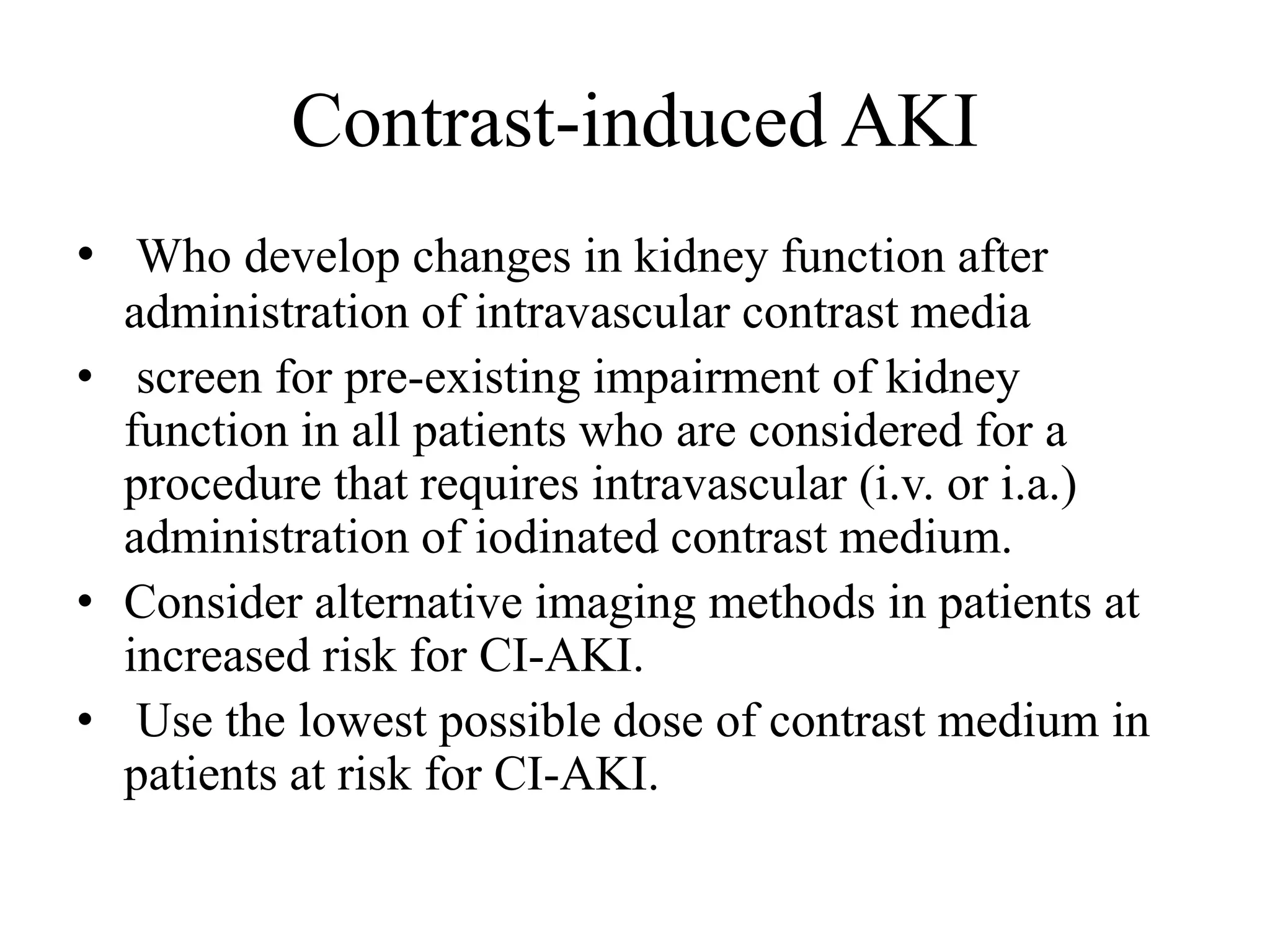 Contrast-induced AKI

• Who develop changes in kidney function after administration of intravascular contrast media
• screen for pre-existing impairment of kidney function in all patients who are considered for a procedure that requires intravascular (i.v. or i.a.) administration of iodinated contrast medium.
• Consider alternative imaging methods in patients at increased risk for CI-AKI.
• Use the lowest possible dose of contrast medium in patients at risk for CI-AKI.